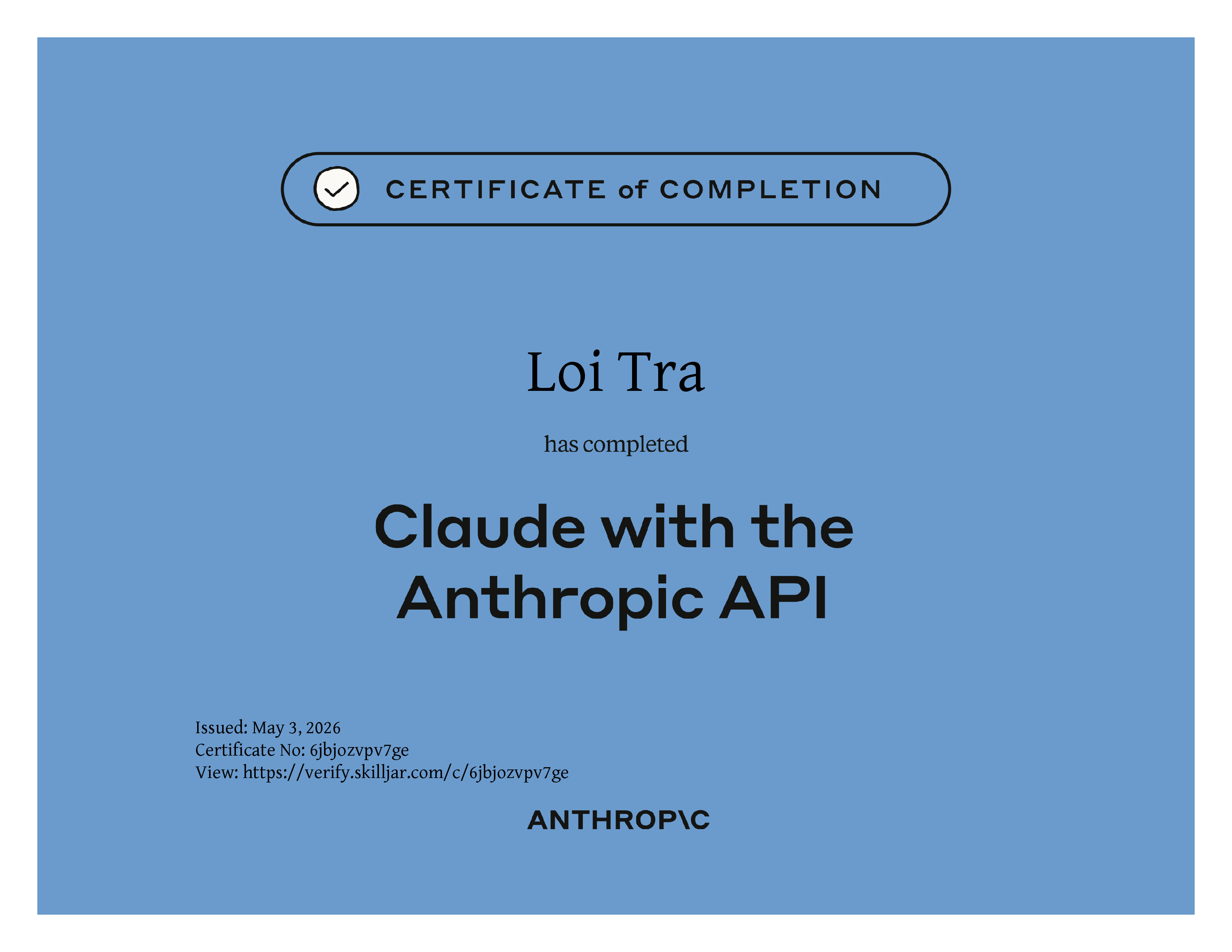 CERTIFICATE of COMPLETION

Loi Tra

has completed

Claude with the Anthropic API

Issued: May 3, 2026
Certificate No: 6jbjozvpv7ge
View: https://verify.skilljar.com/c/6jbjozvpv7ge

ANTHROP\C